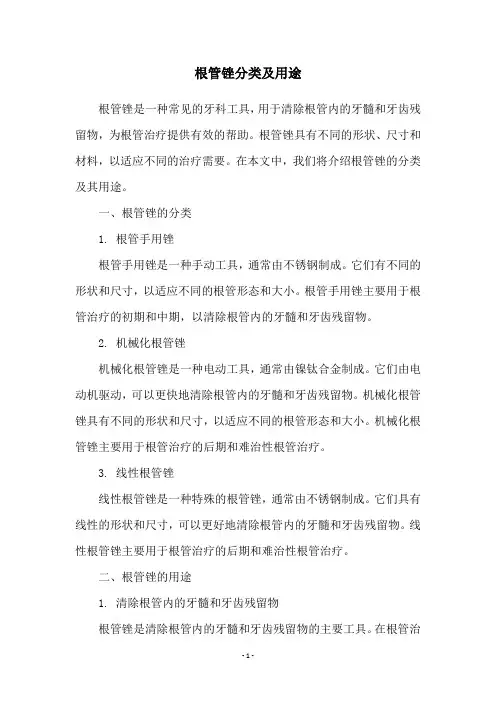 根管锉分类及用途

根管锉是一种常见的牙科工具，用于清除根管内的牙髓和牙齿残留物，为根管治疗提供有效的帮助。根管锉具有不同的形状、尺寸和材料，以适应不同的治疗需要。在本文中，我们将介绍根管锉的分类及其用途。

一、根管锉的分类

1. 根管手用锉

根管手用锉是一种手动工具，通常由不锈钢制成。它们有不同的形状和尺寸，以适应不同的根管形态和大小。根管手用锉主要用于根管治疗的初期和中期，以清除根管内的牙髓和牙齿残留物。

2. 机械化根管锉

机械化根管锉是一种电动工具，通常由镍钛合金制成。它们由电动机驱动，可以更快地清除根管内的牙髓和牙齿残留物。机械化根管锉具有不同的形状和尺寸，以适应不同的根管形态和大小。机械化根管锉主要用于根管治疗的后期和难治性根管治疗。

3. 线性根管锉

线性根管锉是一种特殊的根管锉，通常由不锈钢制成。它们具有线性的形状和尺寸，可以更好地清除根管内的牙髓和牙齿残留物。线性根管锉主要用于根管治疗的后期和难治性根管治疗。

二、根管锉的用途

1. 清除根管内的牙髓和牙齿残留物

根管锉是清除根管内的牙髓和牙齿残留物的主要工具。在根管治

- 1 -